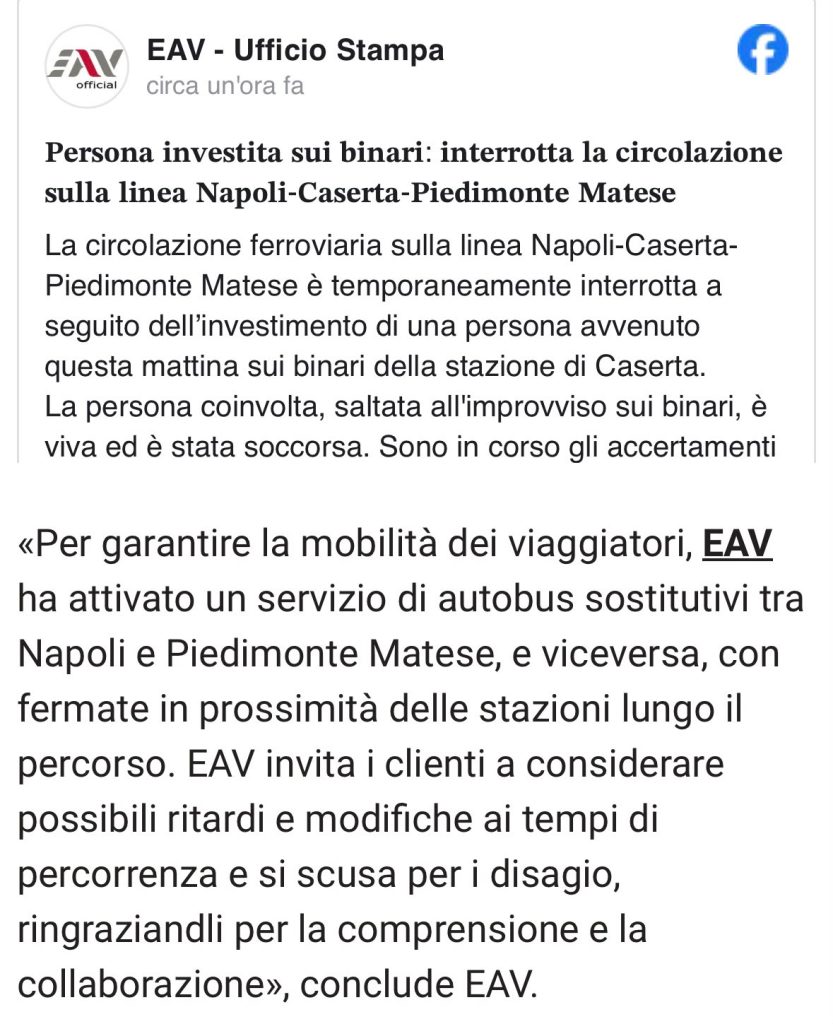 EAV official

EAV - Ufficio Stampa
circa un'ora fa

Persona investita sui binari: interrotta la circolazione sulla linea Napoli-Caserta-Piedimonte Matese

La circolazione ferroviaria sulla linea Napoli-Caserta-Piedimonte Matese è temporaneamente interrotta a seguito dell'investimento di una persona avvenuto questa mattina sui binari della stazione di Caserta.
La persona coinvolta, saltata all'improvviso sui binari, è viva ed è stata soccorsa. Sono in corso gli accertamenti

«Per garantire la mobilità dei viaggiatori, EAV ha attivato un servizio di autobus sostitutivi tra Napoli e Piedimonte Matese, e viceversa, con fermate in prossimità delle stazioni lungo il percorso. EAV invita i clienti a considerare possibili ritardi e modifiche ai tempi di percorrenza e si scusa per i disagio, ringraziandli per la comprensione e la collaborazione», conclude EAV.